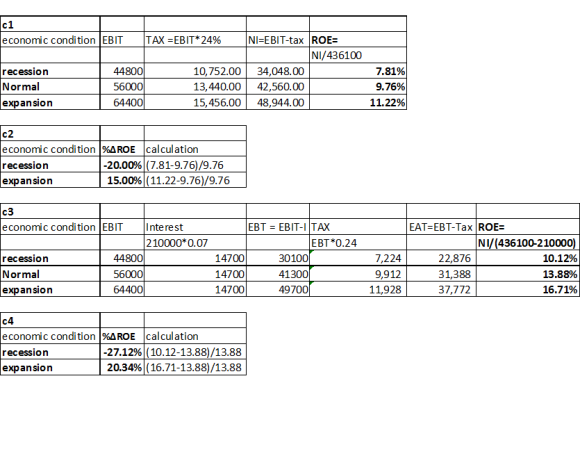 | c1 | | | | |
|---|---|---|---|---|
| economic condition | EBIT | TAX =EBIT*24% | NI=EBIT-tax | ROE= |
| | | | | NI/436100 |
| recession | 44800 | 10,752.00 | 34,048.00 | 7.81% |
| Normal | 56000 | 13,440.00 | 42,560.00 | 9.76% |
| expansion | 64400 | 15,456.00 | 48,944.00 | 11.22% |

| c2 | | |
|---|---|---|
| economic condition | %ΔROE | calculation |
| recession | -20.00% | (7.81-9.76)/9.76 |
| expansion | 15.00% | (11.22-9.76)/9.76 |

| c3 | | | | | | |
|---|---|---|---|---|---|---|
| economic condition | EBIT | Interest | EBT = EBIT-I | TAX | EAT=EBT-Tax | ROE= |
| | | 210000*0.07 | | EBT*0.24 | | NI/(436100-210000) |
| recession | 44800 | 14700 | 30100 | 7,224 | 22,876 | 10.12% |
| Normal | 56000 | 14700 | 41300 | 9,912 | 31,388 | 13.88% |
| expansion | 64400 | 14700 | 49700 | 11,928 | 37,772 | 16.71% |

| c4 | | |
|---|---|---|
| economic condition | %ΔROE | calculation |
| recession | -27.12% | (10.12-13.88)/13.88 |
| expansion | 20.34% | (16.71-13.88)/13.88 |